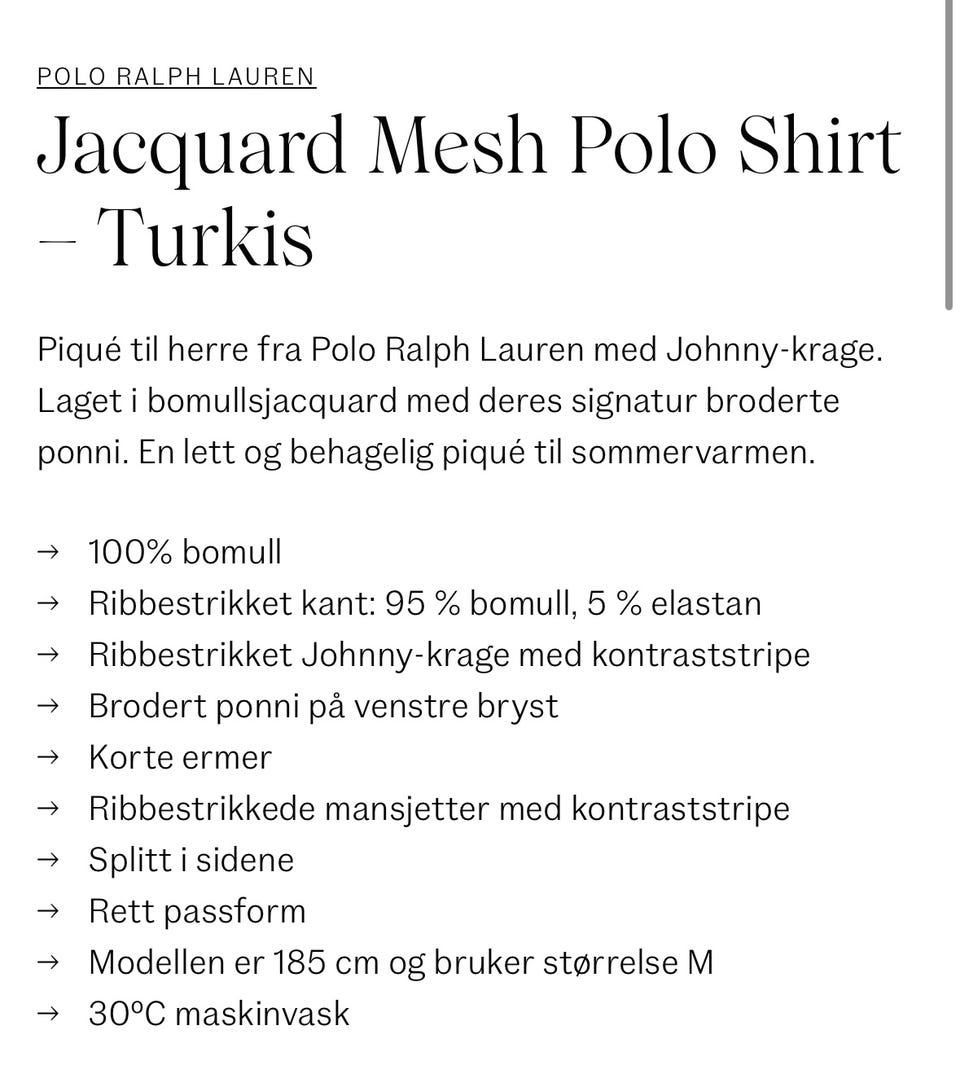 POLO RALPH LAUREN

Jacquard Mesh Polo Shirt – Turkis

Piqué til herre fra Polo Ralph Lauren med Johnny-krage. Laget i bomullsjacquard med deres signatur broderte ponni. En lett og behagelig piqué til sommervarmen.

→ 100% bomull
→ Ribbestrikket kant: 95 % bomull, 5 % elastan
→ Ribbestrikket Johnny-krage med kontraststripe
→ Brodert ponni på venstre bryst
→ Korte ermer
→ Ribbestrikkede mansjetter med kontraststripe
→ Splitt i sidene
→ Rett passform
→ Modellen er 185 cm og bruker størrelse M
→ 30°C maskinvask